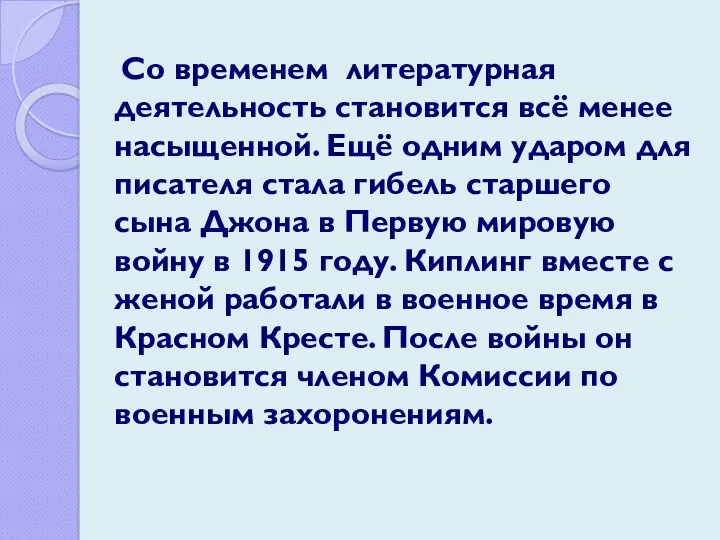 Со временем литературная деятельность становится всё менее насыщенной. Ещё одним ударом для писателя стала гибель старшего сына Джона в Первую мировую войну в 1915 году. Киплинг вместе с женой работали в военное время в Красном Кресте. После войны он становится членом Комиссии по военным захоронениям.